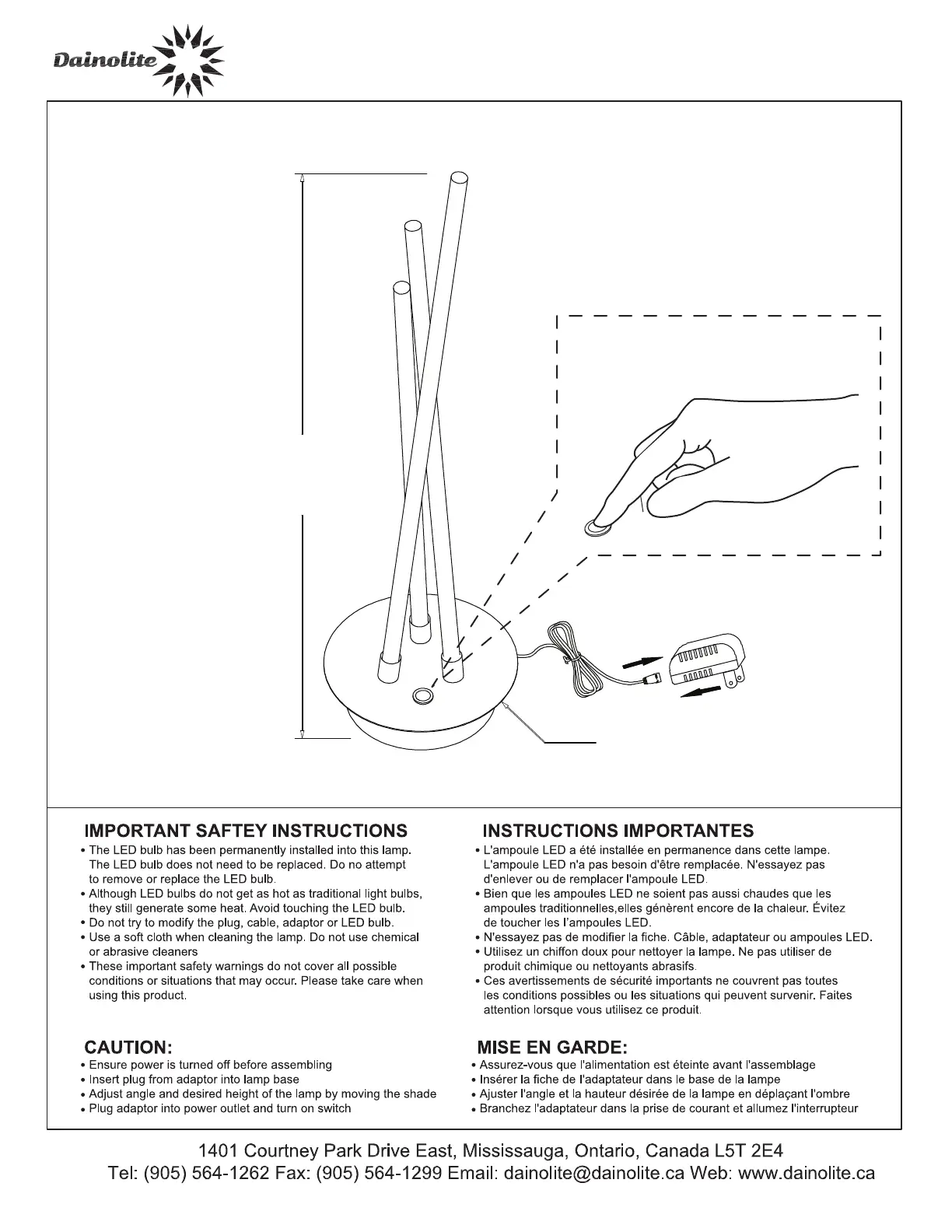 Dainolite

IMPORTANT SAFTEY INSTRUCTIONS

• The LED bulb has been permanently installed into this lamp. The LED bulb does not need to be replaced. Do no attempt to remove or replace the LED bulb.
• Although LED bulbs do not get as hot as traditional light bulbs, they still generate some heat. Avoid touching the LED bulb.
• Do not try to modify the plug, cable, adaptor or LED bulb.
• Use a soft cloth when cleaning the lamp. Do not use chemical or abrasive cleaners
• These important safety warnings do not cover all possible conditions or situations that may occur. Please take care when using this product.

CAUTION:

• Ensure power is turned off before assembling
• Insert plug from adaptor into lamp base
• Adjust angle and desired height of the lamp by moving the shade
• Plug adaptor into power outlet and turn on switch

INSTRUCTIONS IMPORTANTES

• L'ampoule LED a été installée en permanence dans cette lampe. L'ampoule LED n'a pas besoin d'être remplacée. N'essayez pas d'enlever ou de remplacer l'ampoule LED.
• Bien que les ampoules LED ne soient pas aussi chaudes que les ampoules traditionnelles,elles génèrent encore de la chaleur. Évitez de toucher les l'ampoules LED.
• N'essayez pas de modifier la fiche. Câble, adaptateur ou ampoules LED.
• Utilisez un chiffon doux pour nettoyer la lampe. Ne pas utiliser de produit chimique ou nettoyants abrasifs.
• Ces avertissements de sécurité importants ne couvrent pas toutes les conditions possibles ou les situations qui peuvent survenir. Faites attention lorsque vous utilisez ce produit.

MISE EN GARDE:

• Assurez-vous que l'alimentation est éteinte avant l'assemblage
• Insérer la fiche de l'adaptateur dans le base de la lampe
• Ajuster l'angle et la hauteur désirée de la lampe en déplaçant l'ombre
• Branchez l'adaptateur dans la prise de courant et allumez l'interrupteur

1401 Courtney Park Drive East, Mississauga, Ontario, Canada L5T 2E4
Tel: (905) 564-1262 Fax: (905) 564-1299 Email: dainolite@dainolite.ca Web: www.dainolite.ca